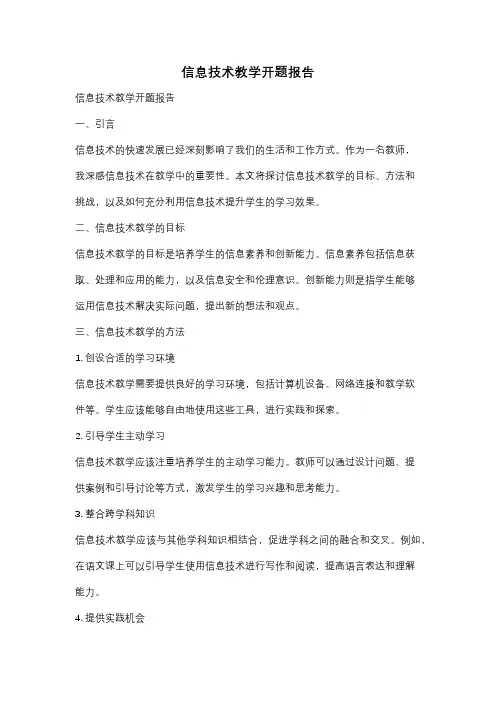 信息技术教学开题报告

信息技术教学开题报告

一、引言

信息技术的快速发展已经深刻影响了我们的生活和工作方式。作为一名教师，我深感信息技术在教学中的重要性。本文将探讨信息技术教学的目标、方法和挑战，以及如何充分利用信息技术提升学生的学习效果。

二、信息技术教学的目标

信息技术教学的目标是培养学生的信息素养和创新能力。信息素养包括信息获取、处理和应用的能力，以及信息安全和伦理意识。创新能力则是指学生能够运用信息技术解决实际问题，提出新的想法和观点。

三、信息技术教学的方法

1. 创设合适的学习环境

信息技术教学需要提供良好的学习环境，包括计算机设备、网络连接和教学软件等。学生应该能够自由地使用这些工具，进行实践和探索。

2. 引导学生主动学习

信息技术教学应该注重培养学生的主动学习能力。教师可以通过设计问题、提供案例和引导讨论等方式，激发学生的学习兴趣和思考能力。

3. 整合跨学科知识

信息技术教学应该与其他学科知识相结合，促进学科之间的融合和交叉。例如，在语文课上可以引导学生使用信息技术进行写作和阅读，提高语言表达和理解能力。

4. 提供实践机会